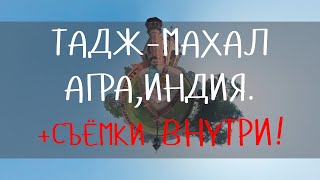 ТАДЖ-МАХАЛ
АГРА,ИНДИЯ.
+СЪЁМКИ ВНУТРИ!